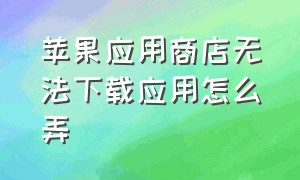 苹果应用商店无法下载应用怎么弄